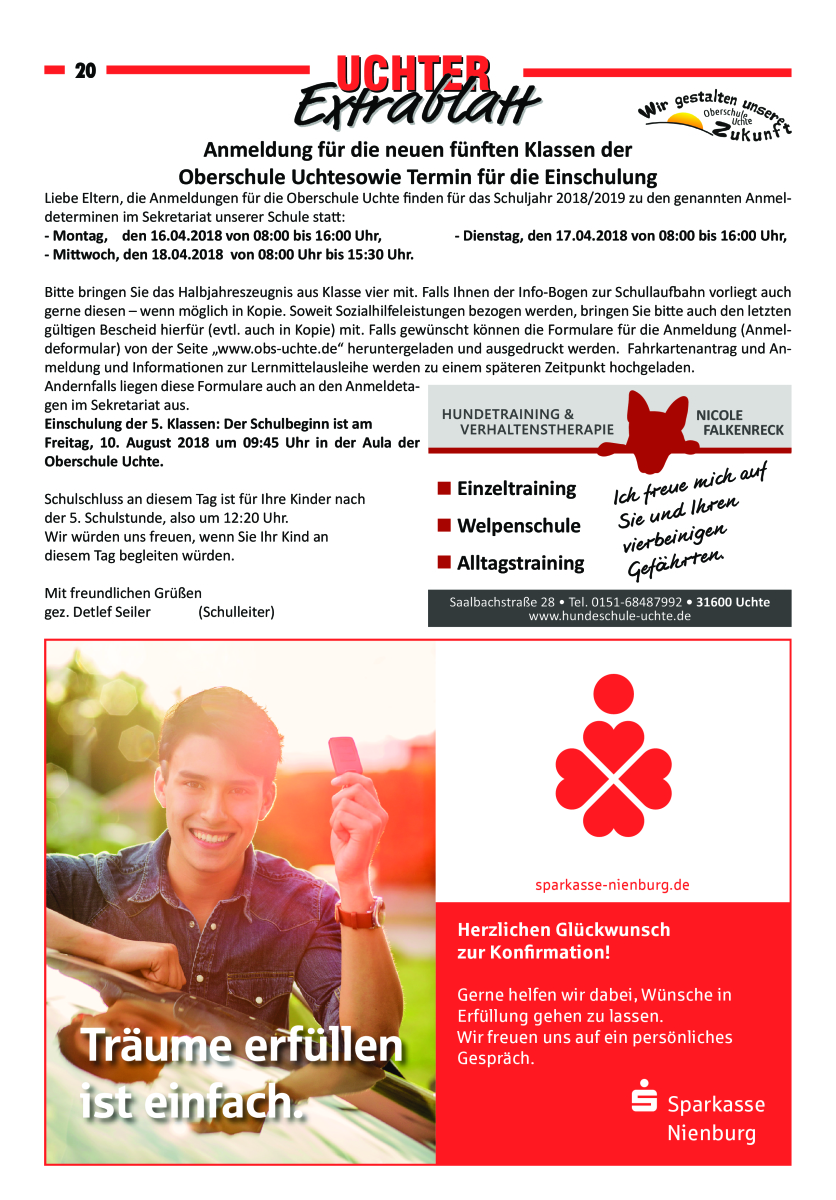 20

UCHTER Extrablatt

Wir gestalten unsere Zukunft
Oberschule Uchte

Anmeldung für die neuen fünften Klassen der Oberschule Uchtesowie Termin für die Einschulung

Liebe Eltern, die Anmeldungen für die Oberschule Uchte finden für das Schuljahr 2018/2019 zu den genannten Anmeldeterminen im Sekretariat unserer Schule statt:
- Montag, den 16.04.2018 von 08:00 bis 16:00 Uhr, - Dienstag, den 17.04.2018 von 08:00 bis 16:00 Uhr,
- Mittwoch, den 18.04.2018 von 08:00 Uhr bis 15:30 Uhr.

Bitte bringen Sie das Halbjahreszeugnis aus Klasse vier mit. Falls Ihnen der Info-Bogen zur Schullaufbahn vorliegt auch gerne diesen – wenn möglich in Kopie. Soweit Sozialhilfeleistungen bezogen werden, bringen Sie bitte auch den letzten gültigen Bescheid hierfür (evtl. auch in Kopie) mit. Falls gewünscht können die Formulare für die Anmeldung (Anmeldeformular) von der Seite „www.obs-uchte.de“ heruntergeladen und ausgedruckt werden. Fahrkartenantrag und Anmeldung und Informationen zur Lernmittelausleihe werden zu einem späteren Zeitpunkt hochgeladen.
Andernfalls liegen diese Formulare auch an den Anmeldetagen im Sekretariat aus.
Einschulung der 5. Klassen: Der Schulbeginn ist am Freitag, 10. August 2018 um 09:45 Uhr in der Aula der Oberschule Uchte.

Schulschluss an diesem Tag ist für Ihre Kinder nach der 5. Schulstunde, also um 12:20 Uhr.
Wir würden uns freuen, wenn Sie Ihr Kind an diesem Tag begleiten würden.

Mit freundlichen Grüßen
gez. Detlef Seiler (Schulleiter)

HUNDETRAINING & VERHALTENSTHERAPIE
NICOLE FALKENRECK

Einzeltraining
Welpenschule
Alltagstraining

Ich freue mich auf Sie und Ihren vierbeinigen Gefährten.

Saalbachstraße 28 • Tel. 0151-68487992 • 31600 Uchte
www.hundeschule-uchte.de

Träume erfüllen ist einfach.

sparkasse-nienburg.de

Herzlichen Glückwunsch zur Konfirmation!

Gerne helfen wir dabei, Wünsche in Erfüllung gehen zu lassen.
Wir freuen uns auf ein persönliches Gespräch.

Sparkasse Nienburg